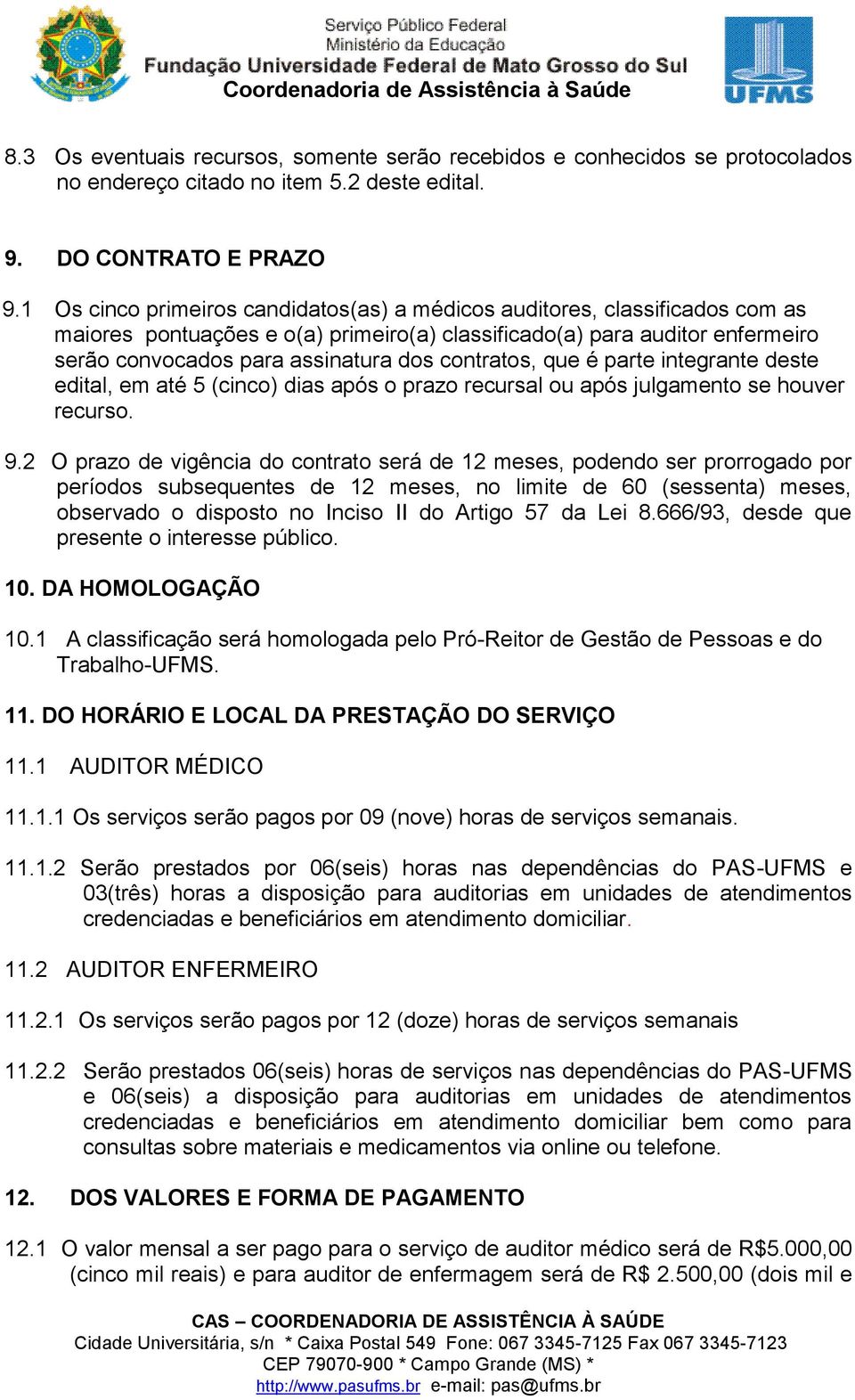 Serviço Público Federal
Ministério da Educação
Fundação Universidade Federal de Mato Grosso do Sul
Coordenadoria de Assistência à Saúde

UFMS

8.3 Os eventuais recursos, somente serão recebidos e conhecidos se protocolados no endereço citado no item 5.2 deste edital.

9. DO CONTRATO E PRAZO

9.1 Os cinco primeiros candidatos(as) a médicos auditores, classificados com as maiores pontuações e o(a) primeiro(a) classificado(a) para auditor enfermeiro serão convocados para assinatura dos contratos, que é parte integrante deste edital, em até 5 (cinco) dias após o prazo recursal ou após julgamento se houver recurso.

9.2 O prazo de vigência do contrato será de 12 meses, podendo ser prorrogado por períodos subsequentes de 12 meses, no limite de 60 (sessenta) meses, observado o disposto no Inciso II do Artigo 57 da Lei 8.666/93, desde que presente o interesse público.

10. DA HOMOLOGAÇÃO

10.1 A classificação será homologada pelo Pró-Reitor de Gestão de Pessoas e do Trabalho-UFMS.

11. DO HORÁRIO E LOCAL DA PRESTAÇÃO DO SERVIÇO

11.1 AUDITOR MÉDICO

11.1.1 Os serviços serão pagos por 09 (nove) horas de serviços semanais.

11.1.2 Serão prestados por 06(seis) horas nas dependências do PAS-UFMS e 03(três) horas a disposição para auditorias em unidades de atendimentos credenciadas e beneficiários em atendimento domiciliar.

11.2 AUDITOR ENFERMEIRO

11.2.1 Os serviços serão pagos por 12 (doze) horas de serviços semanais

11.2.2 Serão prestados 06(seis) horas de serviços nas dependências do PAS-UFMS e 06(seis) a disposição para auditorias em unidades de atendimentos credenciadas e beneficiários em atendimento domiciliar bem como para consultas sobre materiais e medicamentos via online ou telefone.

12. DOS VALORES E FORMA DE PAGAMENTO

12.1 O valor mensal a ser pago para o serviço de auditor médico será de R$5.000,00 (cinco mil reais) e para auditor de enfermagem será de R$ 2.500,00 (dois mil e

CAS – COORDENADORIA DE ASSISTÊNCIA À SAÚDE
Cidade Universitária, s/n * Caixa Postal 549 Fone: 067 3345-7125 Fax 067 3345-7123
CEP 79070-900 * Campo Grande (MS) *
http://www.pasufms.br e-mail: pas@ufms.br